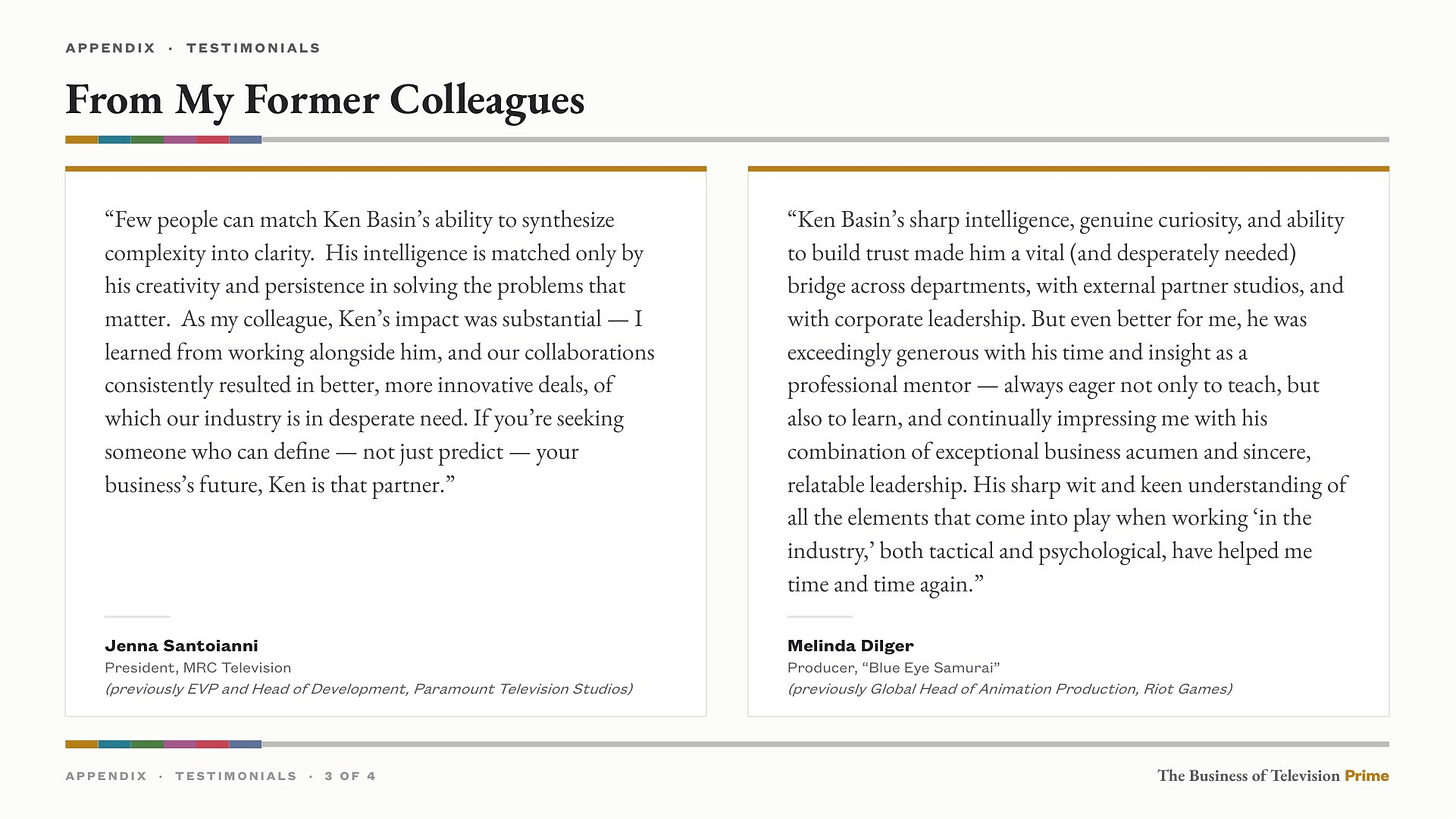 APPENDIX · TESTIMONIALS

From My Former Colleagues

"Few people can match Ken Basin's ability to synthesize complexity into clarity. His intelligence is matched only by his creativity and persistence in solving the problems that matter. As my colleague, Ken's impact was substantial — I learned from working alongside him, and our collaborations consistently resulted in better, more innovative deals, of which our industry is in desperate need. If you're seeking someone who can define — not just predict — your business's future, Ken is that partner."

Jenna Santoianni
President, MRC Television
(previously EVP and Head of Development, Paramount Television Studios)

"Ken Basin's sharp intelligence, genuine curiosity, and ability to build trust made him a vital (and desperately needed) bridge across departments, with external partner studios, and with corporate leadership. But even better for me, he was exceedingly generous with his time and insight as a professional mentor — always eager not only to teach, but also to learn, and continually impressing me with his combination of exceptional business acumen and sincere, relatable leadership. His sharp wit and keen understanding of all the elements that come into play when working 'in the industry,' both tactical and psychological, have helped me time and time again."

Melinda Dilger
Producer, "Blue Eye Samurai"
(previously Global Head of Animation Production, Riot Games)

APPENDIX · TESTIMONIALS · 3 OF 4

The Business of Television Prime